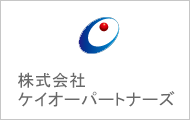 株式会社
ケイオーパートナーズ